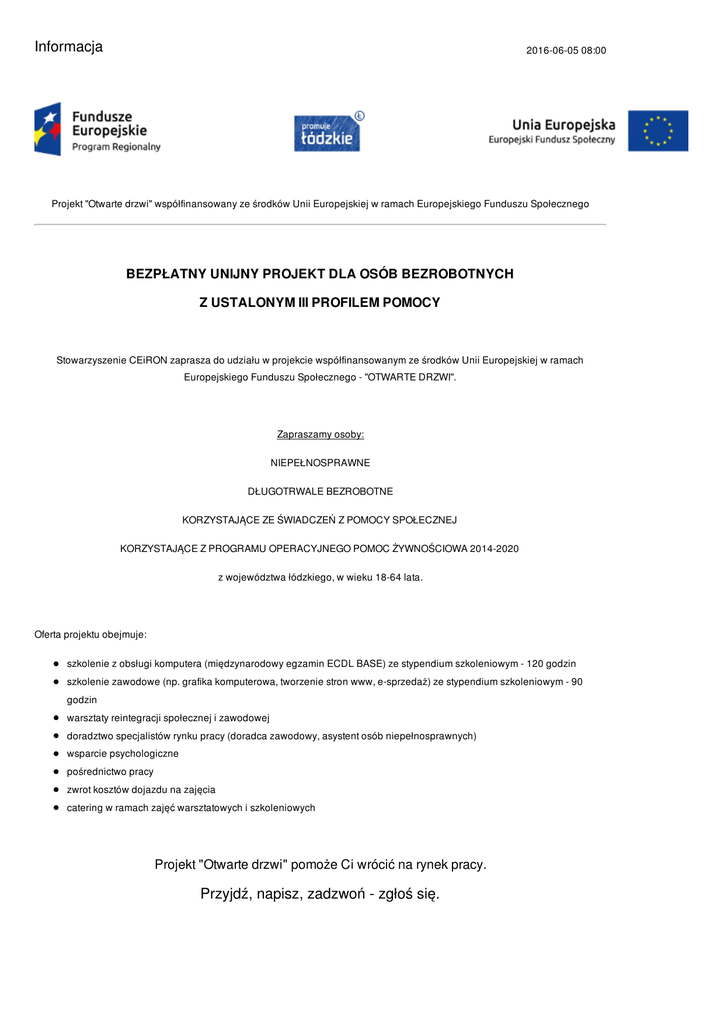 Informacja

2016-06-05 08:00

Fundusze Europejskie Program Regionalny

promuje łódzkie

Unia Europejska Europejski Fundusz Społeczny

Projekt "Otwarte drzwi" współfinansowany ze środków Unii Europejskiej w ramach Europejskiego Funduszu Społecznego

BEZPŁATNY UNIJNY PROJEKT DLA OSÓB BEZROBOTNYCH

Z USTALONYM III PROFILEM POMOCY

Stowarzyszenie CEiRON zaprasza do udziału w projekcie współfinansowanym ze środków Unii Europejskiej w ramach Europejskiego Funduszu Społecznego - "OTWARTE DRZWI".

Zapraszamy osoby:

NIEPEŁNOSPRAWNE

DŁUGOTRWALE BEZROBOTNE

KORZYSTAJĄCE ZE ŚWIADCZEŃ Z POMOCY SPOŁECZNEJ

KORZYSTAJĄCE Z PROGRAMU OPERACYJNEGO POMOC ŻYWNOŚCIOWA 2014-2020

z województwa łódzkiego, w wieku 18-64 lata.

Oferta projektu obejmuje:

- szkolenie z obsługi komputera (międzynarodowy egzamin ECDL BASE) ze stypendium szkoleniowym - 120 godzin
- szkolenie zawodowe (np. grafika komputerowa, tworzenie stron www, e-sprzedaż) ze stypendium szkoleniowym - 90 godzin
- warsztaty reintegracji społecznej i zawodowej
- doradztwo specjalistów rynku pracy (doradca zawodowy, asystent osób niepełnosprawnych)
- wsparcie psychologiczne
- pośrednictwo pracy
- zwrot kosztów dojazdu na zajęcia
- catering w ramach zajęć warsztatowych i szkoleniowych

Projekt "Otwarte drzwi" pomoże Ci wrócić na rynek pracy.

Przyjdź, napisz, zadzwoń - zgłoś się.